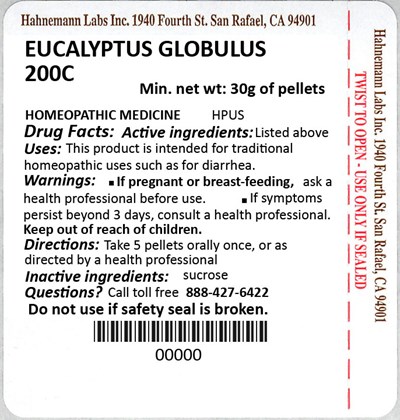 Hahnemann Labs Inc. 1940 Fourth St. San Rafael, CA 94901

EUCALYPTUS GLOBULUS 200C

Min. net wt: 30g of pellets

HOMEOPATHIC MEDICINE HPUS

Drug Facts: Active ingredients: Listed above

Uses: This product is intended for traditional homeopathic uses such as for diarrhea.

Warnings: ▪ If pregnant or breast-feeding, ask a health professional before use. ▪ If symptoms persist beyond 3 days, consult a health professional.

Keep out of reach of children.

Directions: Take 5 pellets orally once, or as directed by a health professional

Inactive ingredients: sucrose

Questions? Call toll free 888-427-6422

Do not use if safety seal is broken.

00000

TWIST TO OPEN - USE ONLY IF SEALED

Hahnemann Labs Inc. 1940 Fourth St. San Rafael, CA 94901